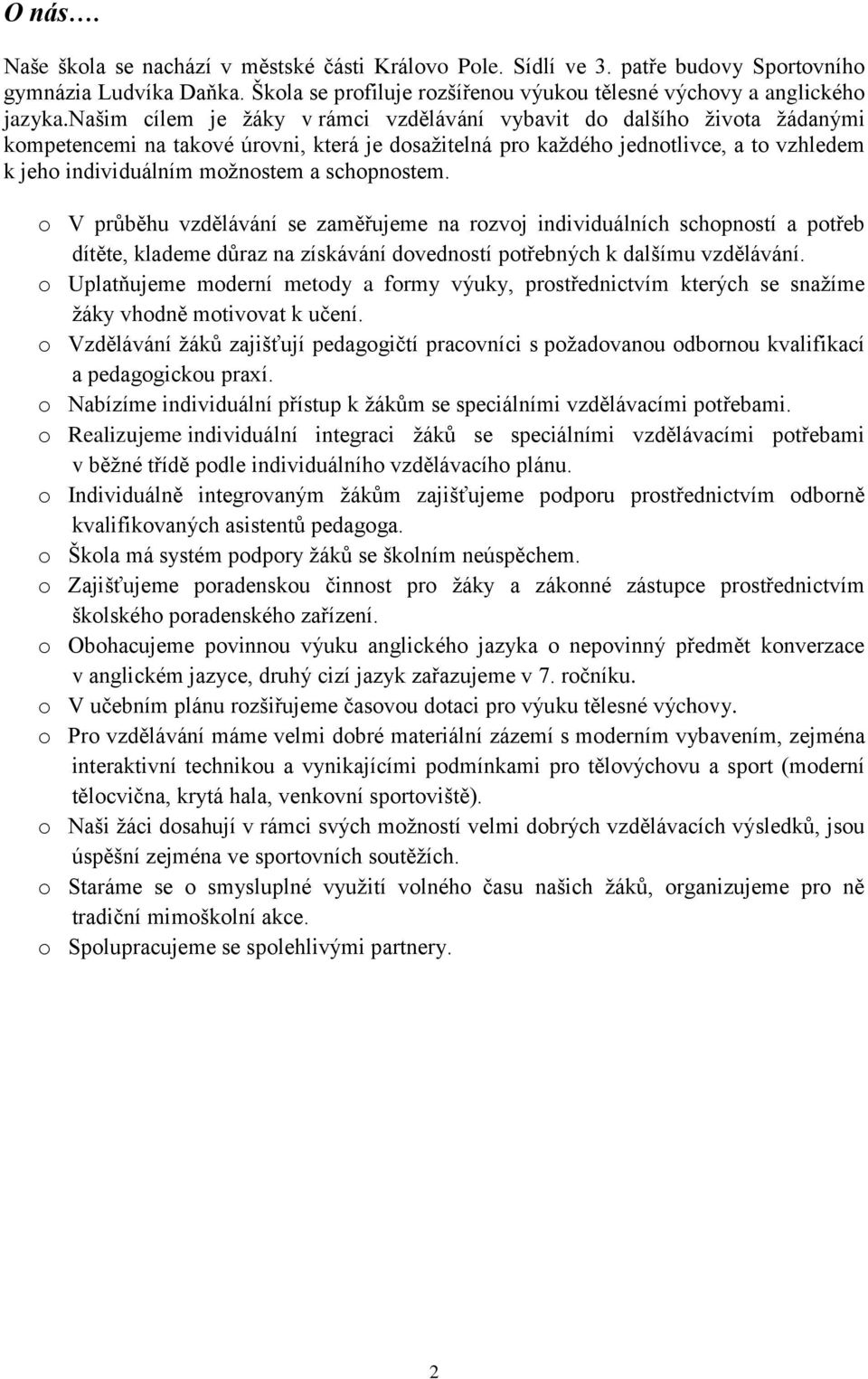 O nás….

Naše škola se nachází v městské části Královo Pole. Sídlí ve 3. patře budovy Sportovního gymnázia Ludvíka Daňka. Škola se profiluje rozšířenou výukou tělesné výchovy a anglického jazyka.našim cílem je žáky v rámci vzdělávání vybavit do dalšího života žádanými kompetencemi na takové úrovni, která je dosažitelná pro každého jednotlivce, a to vzhledem k jeho individuálním možnostem a schopnostem.

o V průběhu vzdělávání se zaměřujeme na rozvoj individuálních schopností a potřeb dítěte, klademe důraz na získávání dovedností potřebných k dalšímu vzdělávání.
o Uplatňujeme moderní metody a formy výuky, prostřednictvím kterých se snažíme žáky vhodně motivovat k učení.
o Vzdělávání žáků zajišťují pedagogičtí pracovníci s požadovanou odbornou kvalifikací a pedagogickou praxí.
o Nabízíme individuální přístup k žákům se speciálními vzdělávacími potřebami.
o Realizujeme individuální integraci žáků se speciálními vzdělávacími potřebami v běžné třídě podle individuálního vzdělávacího plánu.
o Individuálně integrovaným žákům zajišťujeme podporu prostřednictvím odborně kvalifikovaných asistentů pedagoga.
o Škola má systém podpory žáků se školním neúspěchem.
o Zajišťujeme poradenskou činnost pro žáky a zákonné zástupce prostřednictvím školského poradenského zařízení.
o Obohacujeme povinnou výuku anglického jazyka o nepovinný předmět konverzace v anglickém jazyce, druhý cizí jazyk zařazujeme v 7. ročníku.
o V učebním plánu rozšiřujeme časovou dotaci pro výuku tělesné výchovy.
o Pro vzdělávání máme velmi dobré materiální zázemí s moderním vybavením, zejména interaktivní technikou a vynikajícími podmínkami pro tělovýchovu a sport (moderní tělocvična, krytá hala, venkovní sportoviště).
o Naši žáci dosahují v rámci svých možností velmi dobrých vzdělávacích výsledků, jsou úspěšní zejména ve sportovních soutěžích.
o Staráme se o smysluplné využití volného času našich žáků, organizujeme pro ně tradiční mimoškolní akce.
o Spolupracujeme se spolehlivými partnery.

2